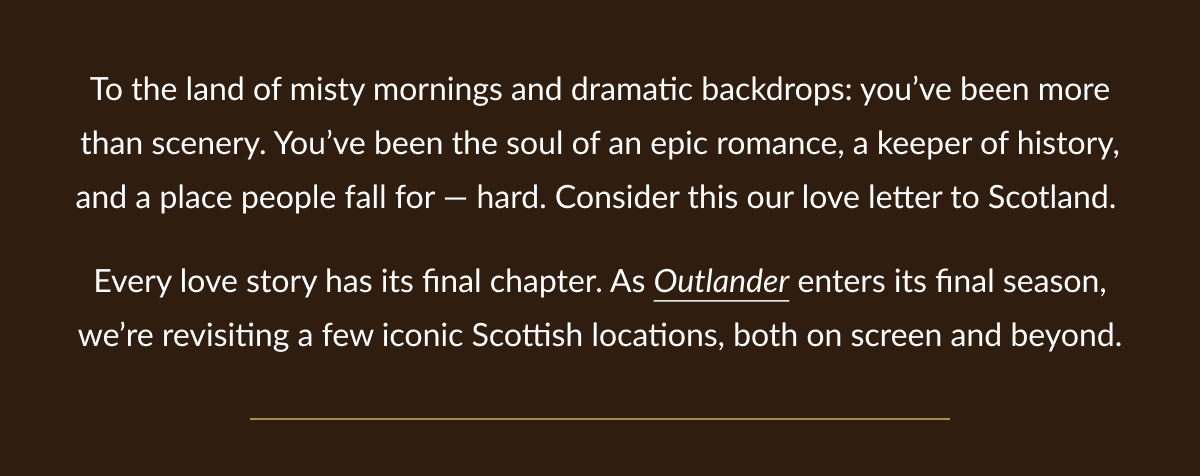 To the land of misty mornings and dramatic backdrops: you've been more than scenery. You've been the soul of an epic romance, a keeper of history, and a place people fall for — hard. Consider this our love letter to Scotland.

Every love story has its final chapter. As Outlander enters its final season, we're revisiting a few iconic Scottish locations, both on screen and beyond.